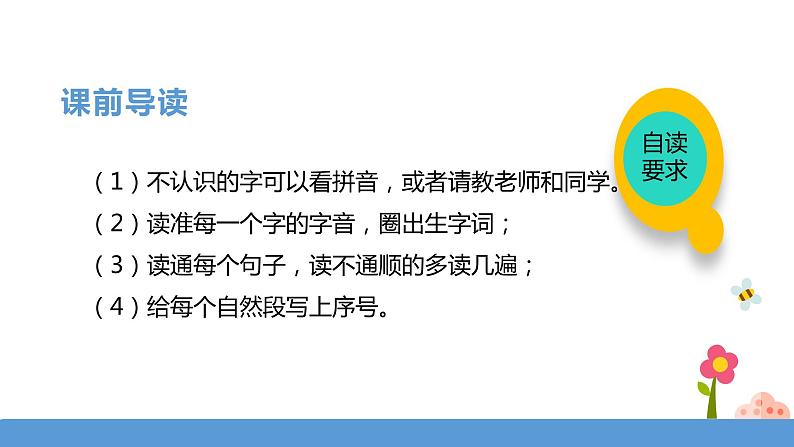 课前导读

自读要求

（1）不认识的字可以看拼音，或者请教老师和同学。

（2）读准每一个字的字音，圈出生字词；

（3）读通每个句子，读不通顺的多读几遍；

（4）给每个自然段写上序号。